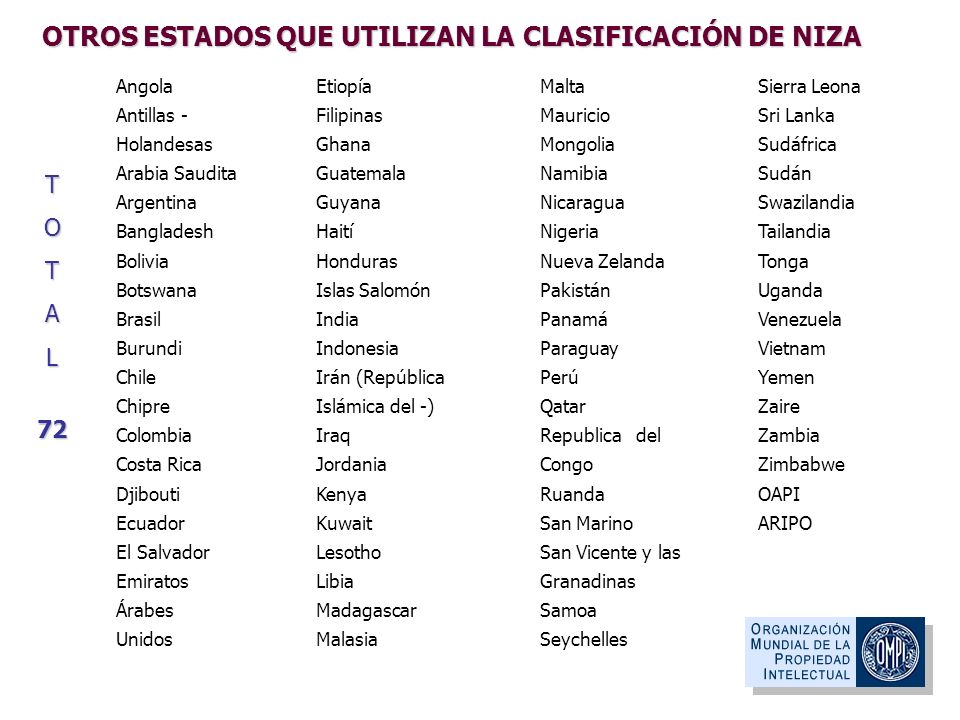 OTROS ESTADOS QUE UTILIZAN LA CLASIFICACIÓN DE NIZA

T
O
T
A
L

72

Angola
Antillas - Holandesas
Arabia Saudita
Argentina
Bangladesh
Bolivia
Botswana
Brasil
Burundi
Chile
Chipre
Colombia
Costa Rica
Djibouti
Ecuador
El Salvador
Emiratos Árabes Unidos

Etiopía
Filipinas
Ghana
Guatemala
Guyana
Haití
Honduras
Islas Salomón
India
Indonesia
Irán (República Islámica del -)
Iraq
Jordania
Kenya
Kuwait
Lesotho
Libia
Madagascar
Malasia

Malta
Mauricio
Mongolia
Namibia
Nicaragua
Nigeria
Nueva Zelanda
Pakistán
Panamá
Paraguay
Perú
Qatar
Republica del Congo
Ruanda
San Marino
San Vicente y las Granadinas
Samoa
Seychelles

Sierra Leona
Sri Lanka
Sudáfrica
Sudán
Swazilandia
Tailandia
Tonga
Uganda
Venezuela
Vietnam
Yemen
Zaire
Zambia
Zimbabwe
OAPI
ARIPO

ORGANIZACIÓN MUNDIAL DE LA PROPIEDAD INTELECTUAL
OMPI